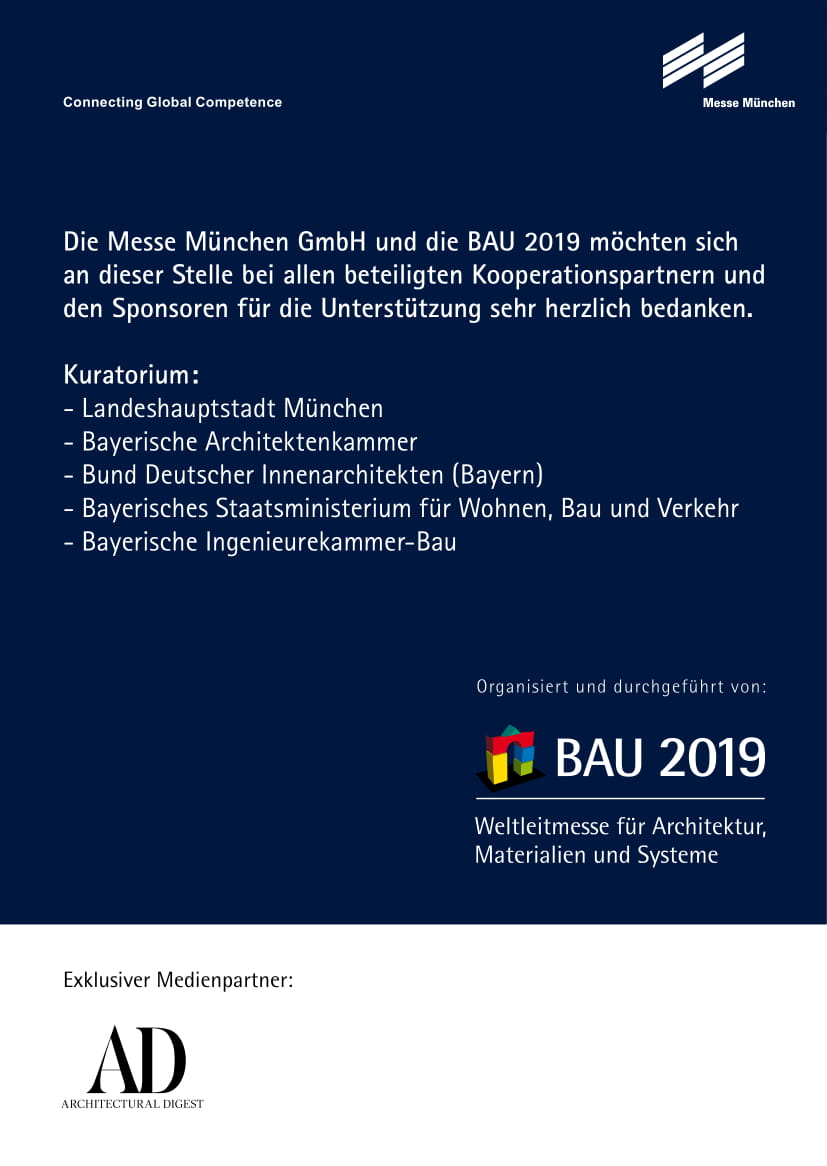 Connecting Global Competence

Messe München

Die Messe München GmbH und die BAU 2019 möchten sich an dieser Stelle bei allen beteiligten Kooperationspartnern und den Sponsoren für die Unterstützung sehr herzlich bedanken.

Kuratorium:
- Landeshauptstadt München
- Bayerische Architektenkammer
- Bund Deutscher Innenarchitekten (Bayern)
- Bayerisches Staatsministerium für Wohnen, Bau und Verkehr
- Bayerische Ingenieurekammer-Bau

Organisiert und durchgeführt von:

BAU 2019

Weltleitmesse für Architektur, Materialien und Systeme

Exklusiver Medienpartner:

AD
ARCHITECTURAL DIGEST